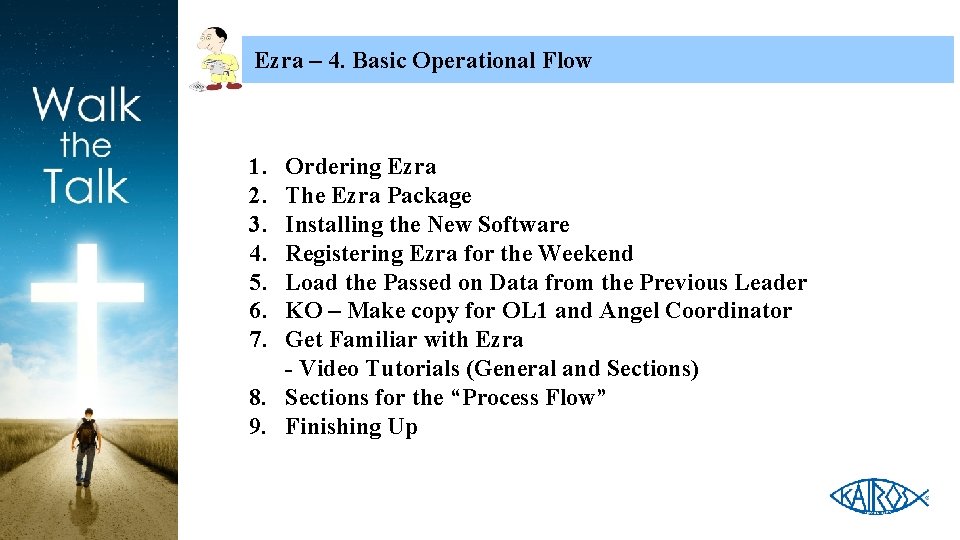 Walk the Talk

Ezra – 4. Basic Operational Flow

1. Ordering Ezra
2. The Ezra Package
3. Installing the New Software
4. Registering Ezra for the Weekend
5. Load the Passed on Data from the Previous Leader
6. KO – Make copy for OL1 and Angel Coordinator
7. Get Familiar with Ezra
- Video Tutorials (General and Sections)
8. Sections for the "Process Flow"
9. Finishing Up

KAIROS